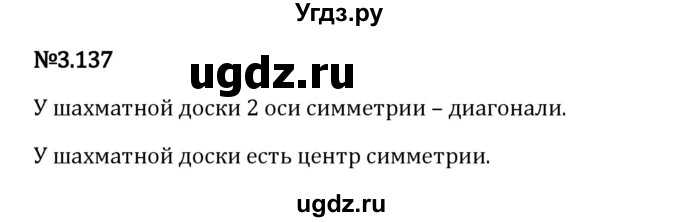 Угдз.ру

№3.137

ugdz.ru

У шахматной доски 2 оси симметрии – диагонали.

У шахматной доски есть центр симметрии.

ugdz.ru